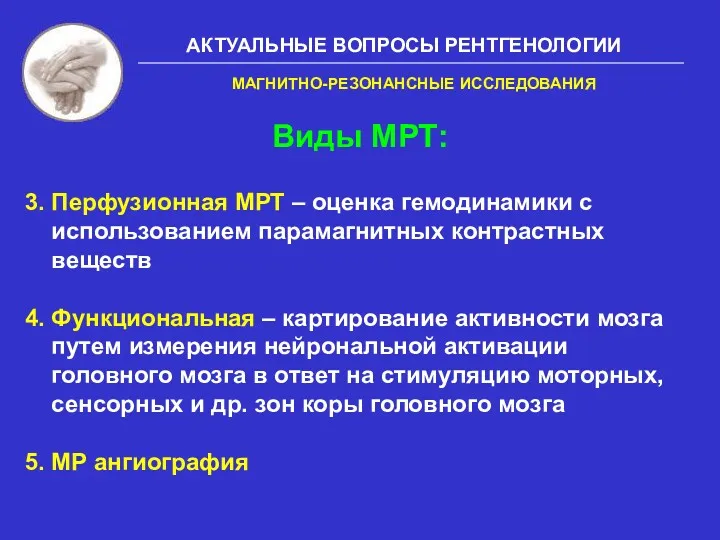 АКТУАЛЬНЫЕ ВОПРОСЫ РЕНТГЕНОЛОГИИ

МАГНИТНО-РЕЗОНАНСНЫЕ ИССЛЕДОВАНИЯ

Виды МРТ:

3. Перфузионная МРТ – оценка гемодинамики с использованием парамагнитных контрастных веществ

4. Функциональная – картирование активности мозга путем измерения нейрональной активации головного мозга в ответ на стимуляцию моторных, сенсорных и др. зон коры головного мозга

5. МР ангиография